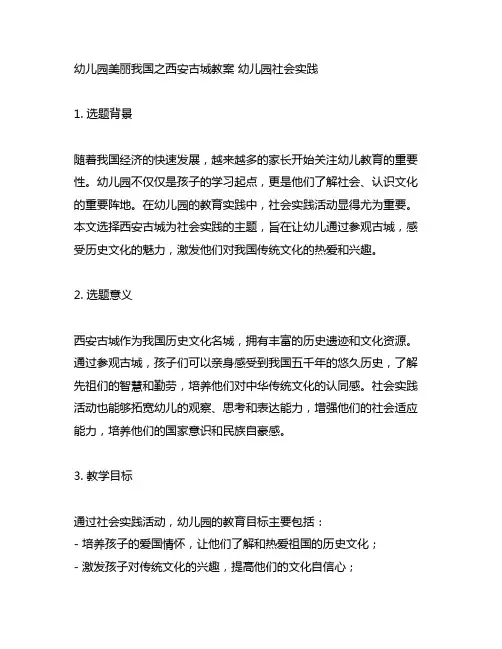 幼儿园美丽我国之西安古城教案 幼儿园社会实践

1. 选题背景

随着我国经济的快速发展，越来越多的家长开始关注幼儿教育的重要性。幼儿园不仅仅是孩子的学习起点，更是他们了解社会、认识文化的重要阵地。在幼儿园的教育实践中，社会实践活动显得尤为重要。本文选择西安古城为社会实践的主题，旨在让幼儿通过参观古城，感受历史文化的魅力，激发他们对我国传统文化的热爱和兴趣。

2. 选题意义

西安古城作为我国历史文化名城，拥有丰富的历史遗迹和文化资源。通过参观古城，孩子们可以亲身感受到我国五千年的悠久历史，了解先祖们的智慧和勤劳，培养他们对中华传统文化的认同感。社会实践活动也能够拓宽幼儿的观察、思考和表达能力，增强他们的社会适应能力，培养他们的国家意识和民族自豪感。

3. 教学目标

通过社会实践活动，幼儿园的教育目标主要包括：
- 培养孩子的爱国情怀，让他们了解和热爱祖国的历史文化；
- 激发孩子对传统文化的兴趣，提高他们的文化自信心；